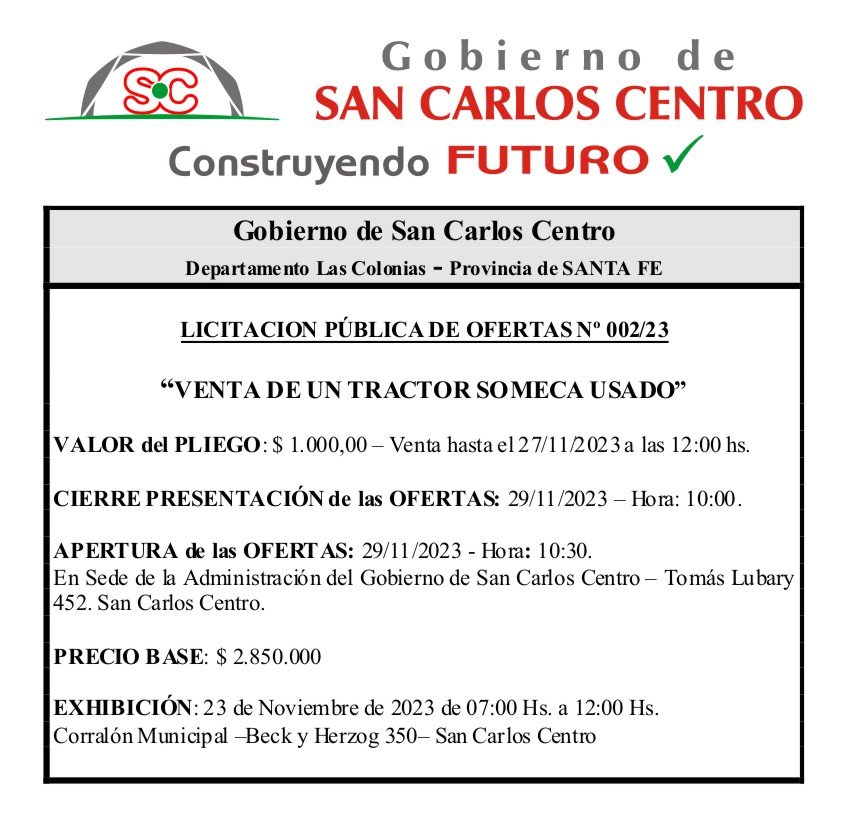 SC

Gobierno de
SAN CARLOS CENTRO
Construyendo FUTURO ✓

Gobierno de San Carlos Centro
Departamento Las Colonias - Provincia de SANTA FE

LICITACION PÚBLICA DE OFERTAS Nº 002/23

"VENTA DE UN TRACTOR SOMECA USADO"

VALOR del PLIEGO: $ 1.000,00 – Venta hasta el 27/11/2023 a las 12:00 hs.

CIERRE PRESENTACIÓN de las OFERTAS: 29/11/2023 – Hora: 10:00.

APERTURA de las OFERTAS: 29/11/2023 - Hora: 10:30.
En Sede de la Administración del Gobierno de San Carlos Centro – Tomás Lubary 452. San Carlos Centro.

PRECIO BASE: $ 2.850.000

EXHIBICIÓN: 23 de Noviembre de 2023 de 07:00 Hs. a 12:00 Hs.
Corralón Municipal –Beck y Herzog 350– San Carlos Centro